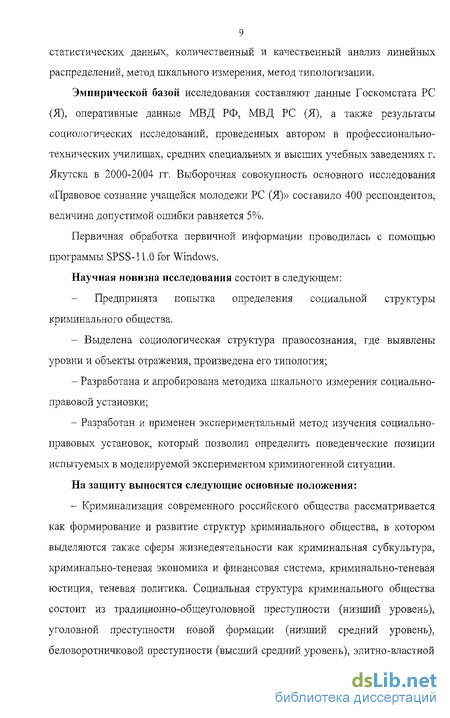 9

статистических данных, количественный и качественный анализ линейных распределений, метод шкального измерения, метод типологизации.

Эмпирической базой исследования составляют данные Госкомстата РС (Я), оперативные данные МВД РФ, МВД РС (Я), а также результаты социологических исследований, проведенных автором в профессионально-технических училищах, средних специальных и высших учебных заведениях г. Якутска в 2000-2004 гг. Выборочная совокупность основного исследования «Правовое сознание учащейся молодежи РС (Я)» составило 400 респондентов, величина допустимой ошибки равняется 5%.

Первичная обработка первичной информации проводилась с помощью программы SPSS-11.0 for Windows.

Научная новизна исследования состоит в следующем:

– Предпринята попытка определения социальной структуры криминального общества.

– Выделена социологическая структура правосознания, где выявлены уровни и объекты отражения, произведена его типология;

– Разработана и апробирована методика шкального измерения социально-правовой установки;

– Разработан и применен экспериментальный метод изучения социально-правовых установок, который позволил определить поведенческие позиции испытуемых в моделируемой экспериментом криминогенной ситуации.

На защиту выносятся следующие основные положения:

– Криминализация современного российского общества рассматривается как формирование и развитие структур криминального общества, в котором выделяются также сферы жизнедеятельности как криминальная субкультура, криминально-теневая экономика и финансовая система, криминально-теневая юстиция, теневая политика. Социальная структура криминального общества состоит из традиционно-общеуголовной преступности (низший уровень), уголовной преступности новой формации (низший средний уровень), беловоротничковой преступности (высший средний уровень), элитно-властной

dsLib.net
библиотека диссертаций